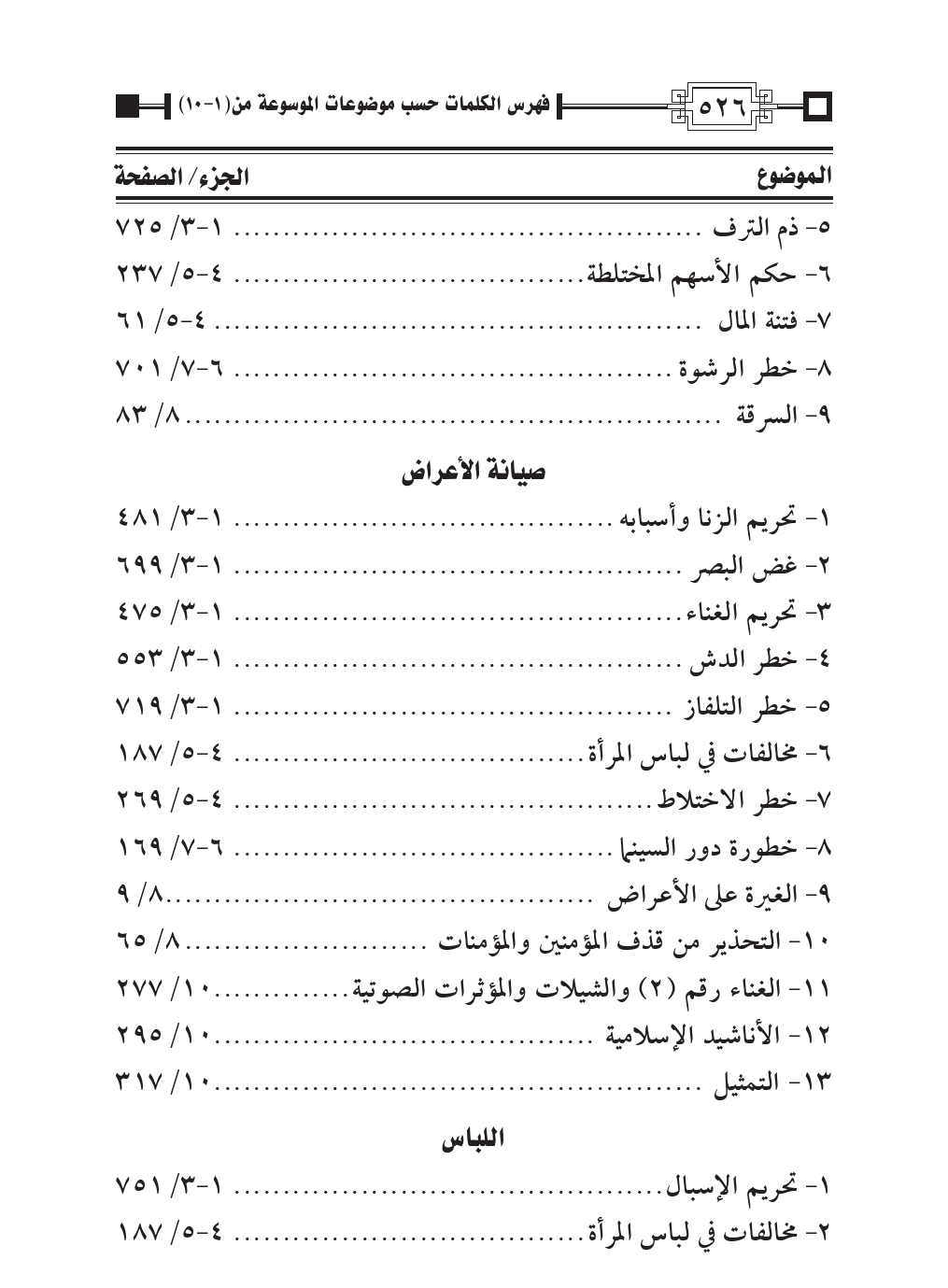 ٥٢٦ فهرس الكلمات حسب موضوعات الموسوعة من(١-١٠)

| الموضوع | الجزء/ الصفحة |
|---|---|
| ٥- ذم الترف | ١-٣/ ٧٢٥ |
| ٦- حكم الأسهم المختلطة | ٤-٥/ ٢٣٧ |
| ٧- فتنة المال | ٤-٥/ ٦١ |
| ٨- خطر الرشوة | ٦-٧/ ٧٠١ |
| ٩- السرقة | ٨/ ٨٣ |

صيانة الأعراض

| | |
|---|---|
| ١- تحريم الزنا وأسبابه | ١-٣/ ٤٨١ |
| ٢- غض البصر | ١-٣/ ٦٩٩ |
| ٣- تحريم الغناء | ١-٣/ ٤٧٥ |
| ٤- خطر الدش | ١-٣/ ٥٥٣ |
| ٥- خطر التلفاز | ١-٣/ ٧١٩ |
| ٦- مخالفات في لباس المرأة | ٤-٥/ ١٨٧ |
| ٧- خطر الاختلاط | ٤-٥/ ٢٦٩ |
| ٨- خطورة دور السينما | ٦-٧/ ١٦٩ |
| ٩- الغيرة على الأعراض | ٨/ ٩ |
| ١٠- التحذير من قذف المؤمنين والمؤمنات | ٨/ ٦٥ |
| ١١- الغناء رقم (٢) والشيلات والمؤثرات الصوتية | ١٠/ ٢٧٧ |
| ١٢- الأناشيد الإسلامية | ١٠/ ٢٩٥ |
| ١٣- التمثيل | ١٠/ ٣١٧ |

اللباس

| | |
|---|---|
| ١- تحريم الإسبال | ١-٣/ ٧٥١ |
| ٢- مخالفات في لباس المرأة | ٤-٥/ ١٨٧ |